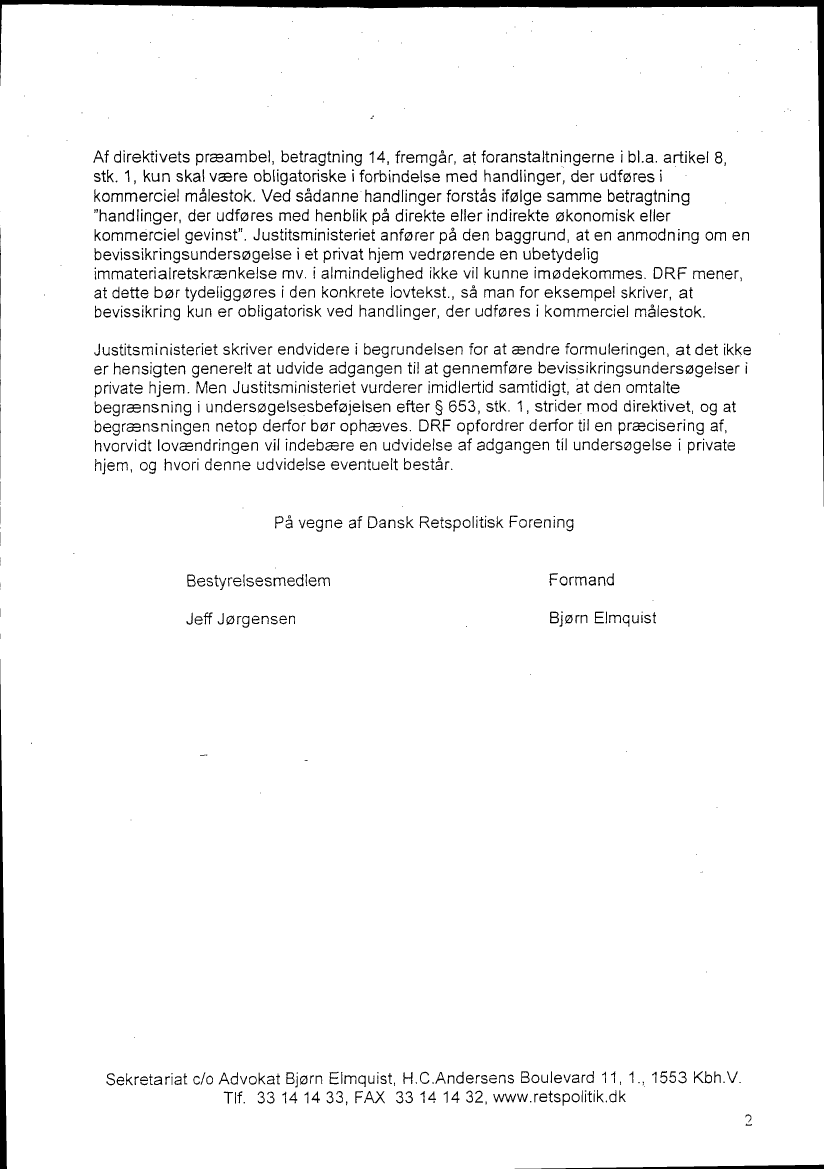 Af direktivets præambel, betragtning 14, fremgår, at foranstaltningerne i bl.a. artikel 8, stk. 1, kun skal være obligatoriske i forbindelse med handlinger, der udføres i kommerciel målestok. Ved sådanne handlinger forstås ifølge samme betragtning "handlinger, der udføres med henblik på direkte eller indirekte økonomisk eller kommerciel gevinst". Justitsministeriet anfører på den baggrund, at en anmodning om en bevissikringsundersøgelse i et privat hjem vedrørende en ubetydelig immaterialretskrænkelse mv. i almindelighed ikke vil kunne imødekommes. DRF mener, at dette bør tydeliggøres i den konkrete lovtekst., så man for eksempel skriver, at bevissikring kun er obligatorisk ved handlinger, der udføres i kommerciel målestok.

Justitsministeriet skriver endvidere i begrundelsen for at ændre formuleringen, at det ikke er hensigten generelt at udvide adgangen til at gennemføre bevissikringsundersøgelser i private hjem. Men Justitsministeriet vurderer imidlertid samtidigt, at den omtalte begrænsning i undersøgelsesbeføjelsen efter § 653, stk. 1, strider mod direktivet, og at begrænsningen netop derfor bør ophæves. DRF opfordrer derfor til en præcisering af, hvorvidt lovændringen vil indebære en udvidelse af adgangen til undersøgelse i private hjem, og hvori denne udvidelse eventuelt består.

På vegne af Dansk Retspolitisk Forening

Bestyrelsesmedlem

Jeff Jørgensen

Formand

Bjørn Elmquist

Sekretariat c/o Advokat Bjørn Elmquist, H.C.Andersens Boulevard 11, 1., 1553 Kbh.V. Tlf. 33 14 14 33, FAX 33 14 14 32, www.retspolitik.dk

2